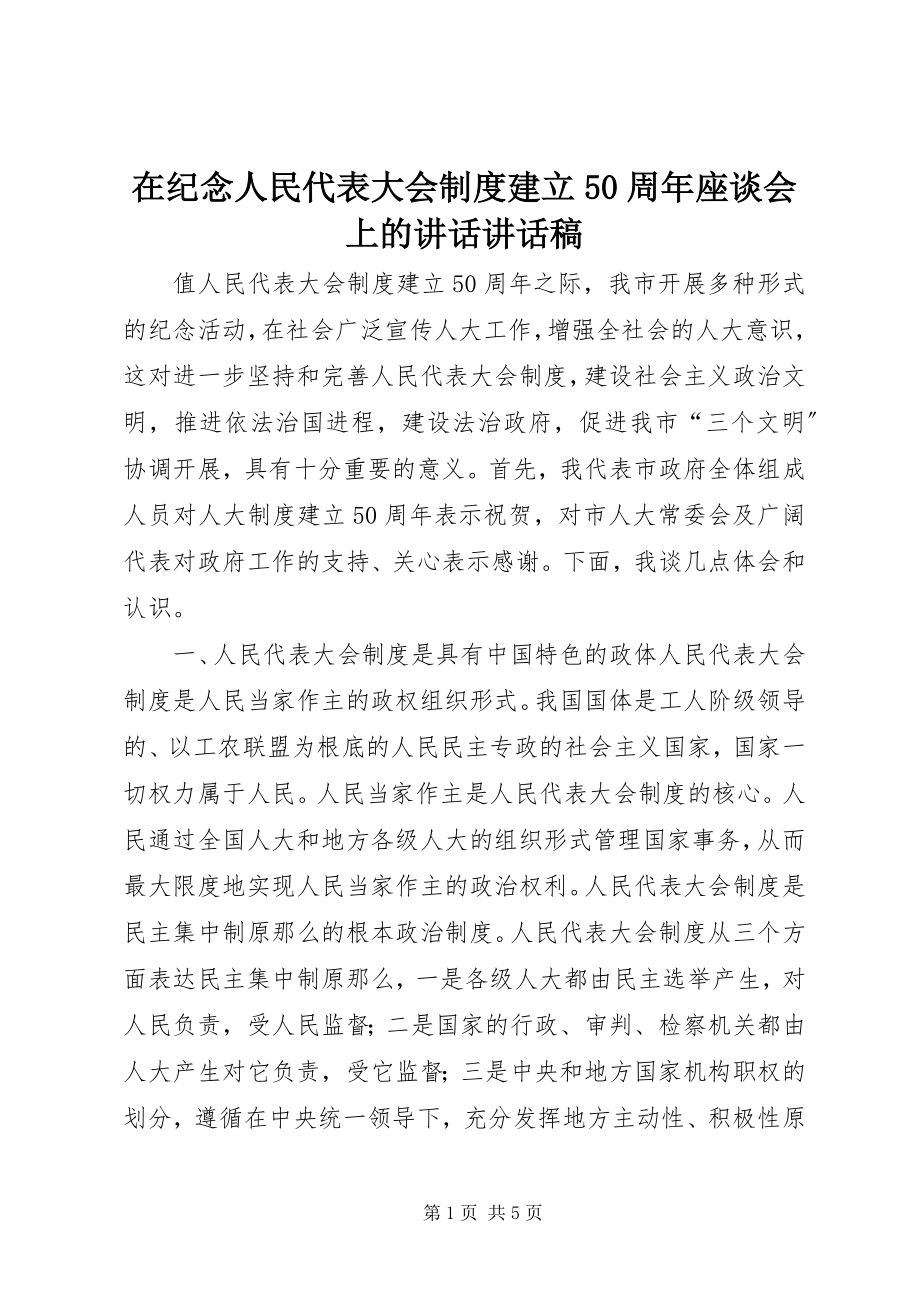 在纪念人民代表大会制度建立50周年座谈会上的讲话讲话稿

值人民代表大会制度建立50周年之际，我市开展多种形式的纪念活动，在社会广泛宣传人大工作，增强全社会的人大意识，这对进一步坚持和完善人民代表大会制度，建设社会主义政治文明，推进依法治国进程，建设法治政府，促进我市“三个文明”协调开展，具有十分重要的意义。首先，我代表市政府全体组成人员对人大制度建立50周年表示祝贺，对市人大常委会及广阔代表对政府工作的支持、关心表示感谢。下面，我谈几点体会和认识。

一、人民代表大会制度是具有中国特色的政体人民代表大会制度是人民当家作主的政权组织形式。我国国体是工人阶级领导的、以工农联盟为根底的人民民主专政的社会主义国家，国家一切权力属于人民。人民当家作主是人民代表大会制度的核心。人民通过全国人大和地方各级人大的组织形式管理国家事务，从而最大限度地实现人民当家作主的政治权利。人民代表大会制度是民主集中制原那么的根本政治制度。人民代表大会制度从三个方面表达民主集中制原那么，一是各级人大都由民主选举产生，对人民负责，受人民监督；二是国家的行政、审判、检察机关都由人大产生对它负责，受它监督；三是中央和地方国家机构职权的划分，遵循在中央统一领导下，充分发挥地方主动性、积极性原

第1页 共5页